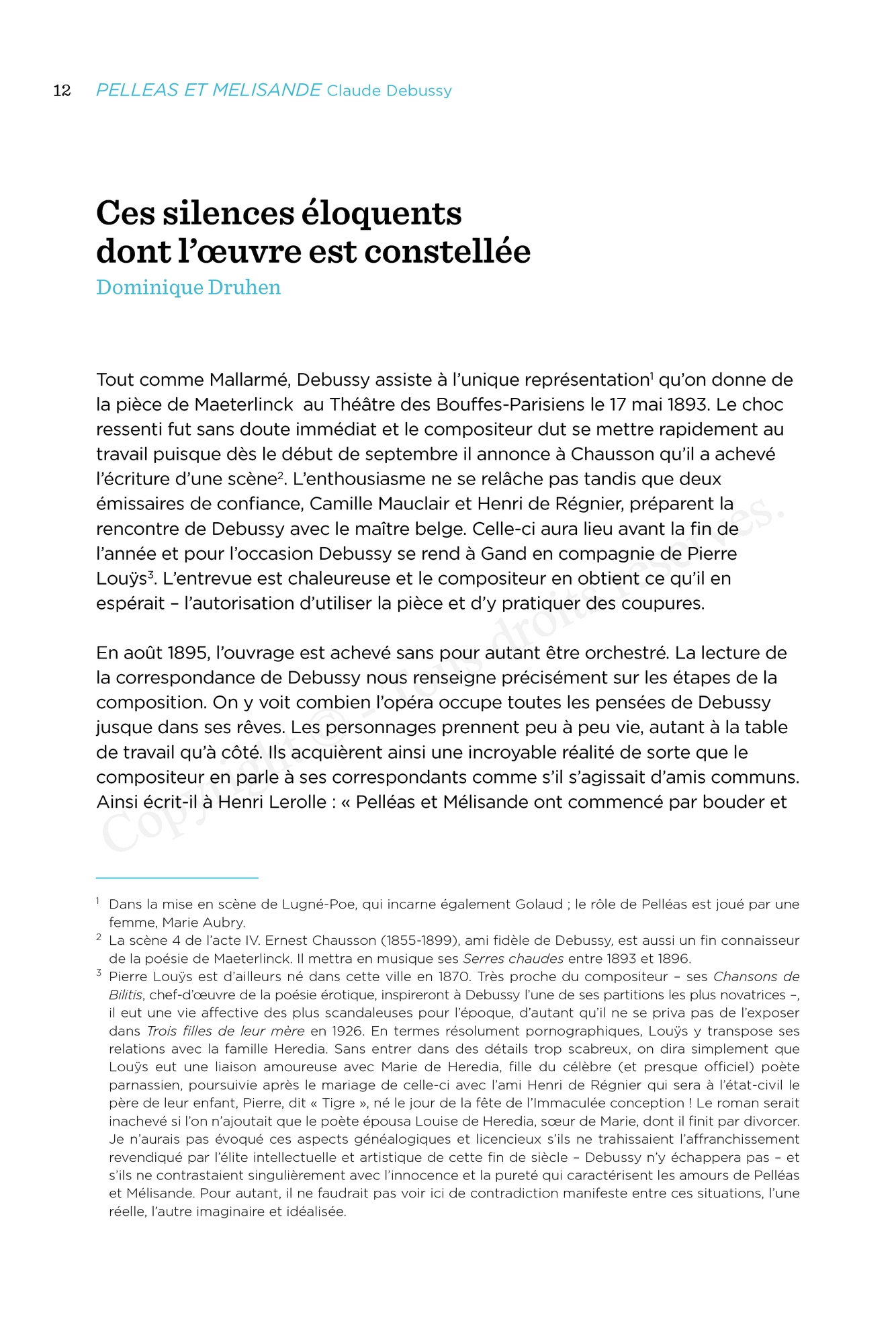 12 PELLEAS ET MELISANDE Claude Debussy

Ces silences éloquents dont l'œuvre est constellée
Dominique Druhen

Tout comme Mallarmé, Debussy assiste à l'unique représentation$^1$ qu'on donne de la pièce de Maeterlinck au Théâtre des Bouffes-Parisiens le 17 mai 1893. Le choc ressenti fut sans doute immédiat et le compositeur dut se mettre rapidement au travail puisque dès le début de septembre il annonce à Chausson qu'il a achevé l'écriture d'une scène$^2$. L'enthousiasme ne se relâche pas tandis que deux émissaires de confiance, Camille Mauclair et Henri de Régnier, préparent la rencontre de Debussy avec le maître belge. Celle-ci aura lieu avant la fin de l'année et pour l'occasion Debussy se rend à Gand en compagnie de Pierre Louÿs$^3$. L'entrevue est chaleureuse et le compositeur en obtient ce qu'il en espérait – l'autorisation d'utiliser la pièce et d'y pratiquer des coupures.

En août 1895, l'ouvrage est achevé sans pour autant être orchestré. La lecture de la correspondance de Debussy nous renseigne précisément sur les étapes de la composition. On y voit combien l'opéra occupe toutes les pensées de Debussy jusque dans ses rêves. Les personnages prennent peu à peu vie, autant à la table de travail qu'à côté. Ils acquièrent ainsi une incroyable réalité de sorte que le compositeur en parle à ses correspondants comme s'il s'agissait d'amis communs. Ainsi écrit-il à Henri Lerolle : « Pelléas et Mélisande ont commencé par bouder et

Copyright © - Tous droits réservés.

$^1$ Dans la mise en scène de Lugné-Poe, qui incarne également Golaud ; le rôle de Pelléas est joué par une femme, Marie Aubry.
$^2$ La scène 4 de l'acte IV. Ernest Chausson (1855-1899), ami fidèle de Debussy, est aussi un fin connaisseur de la poésie de Maeterlinck. Il mettra en musique ses Serres chaudes entre 1893 et 1896.
$^3$ Pierre Louÿs est d'ailleurs né dans cette ville en 1870. Très proche du compositeur – ses Chansons de Bilitis, chef-d'œuvre de la poésie érotique, inspireront à Debussy l'une de ses partitions les plus novatrices –, il eut une vie affective des plus scandaleuses pour l'époque, d'autant qu'il ne se priva pas de l'exposer dans Trois filles de leur mère en 1926. En termes résolument pornographiques, Louÿs y transpose ses relations avec la famille Heredia. Sans entrer dans des détails trop scabreux, on dira simplement que Louÿs eut une liaison amoureuse avec Marie de Heredia, fille du célèbre (et presque officiel) poète parnassien, poursuivie après le mariage de celle-ci avec l'ami Henri de Régnier qui sera à l'état-civil le père de leur enfant, Pierre, dit « Tigre », né le jour de la fête de l'Immaculée conception ! Le roman serait inachevé si l'on n'ajoutait que le poète épousa Louise de Heredia, sœur de Marie, dont il finit par divorcer. Je n'aurais pas évoqué ces aspects généalogiques et licencieux s'ils ne trahissaient l'affranchissement revendiqué par l'élite intellectuelle et artistique de cette fin de siècle – Debussy n'y échappera pas – et s'ils ne contrastaient singulièrement avec l'innocence et la pureté qui caractérisent les amours de Pelléas et Mélisande. Pour autant, il ne faudrait pas voir ici de contradiction manifeste entre ces situations, l'une réelle, l'autre imaginaire et idéalisée.